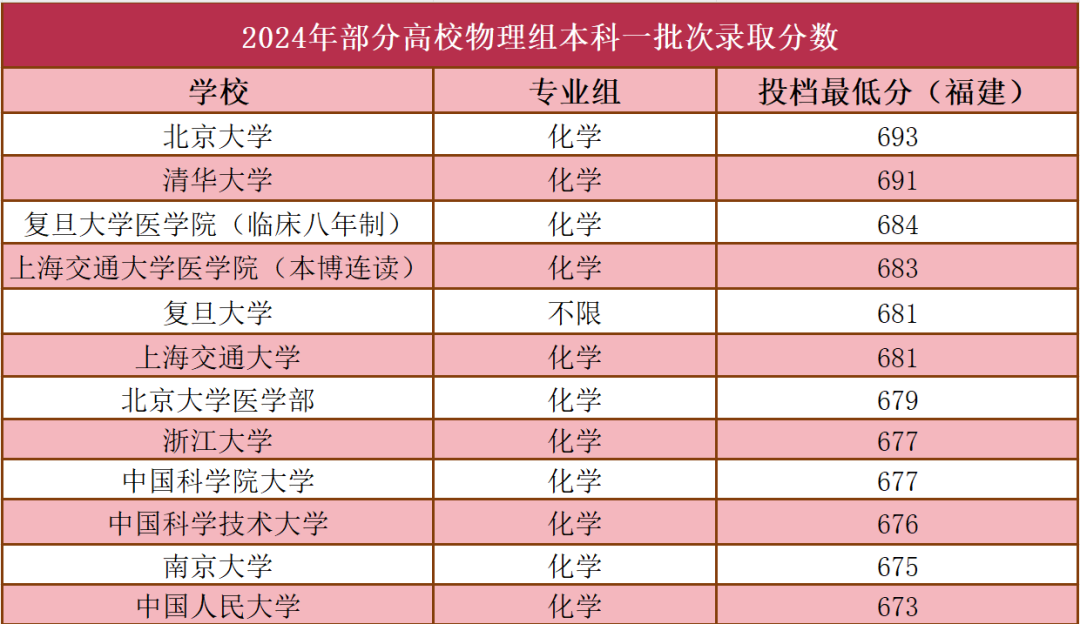 2024年部分高校物理组本科一批次录取分数

| 学校 | 专业组 | 投档最低分（福建） |
|---|---|---|
| 北京大学 | 化学 | 693 |
| 清华大学 | 化学 | 691 |
| 复旦大学医学院（临床八年制） | 化学 | 684 |
| 上海交通大学医学院（本博连读） | 化学 | 683 |
| 复旦大学 | 不限 | 681 |
| 上海交通大学 | 化学 | 681 |
| 北京大学医学部 | 化学 | 679 |
| 浙江大学 | 化学 | 677 |
| 中国科学院大学 | 化学 | 677 |
| 中国科学技术大学 | 化学 | 676 |
| 南京大学 | 化学 | 675 |
| 中国人民大学 | 化学 | 673 |